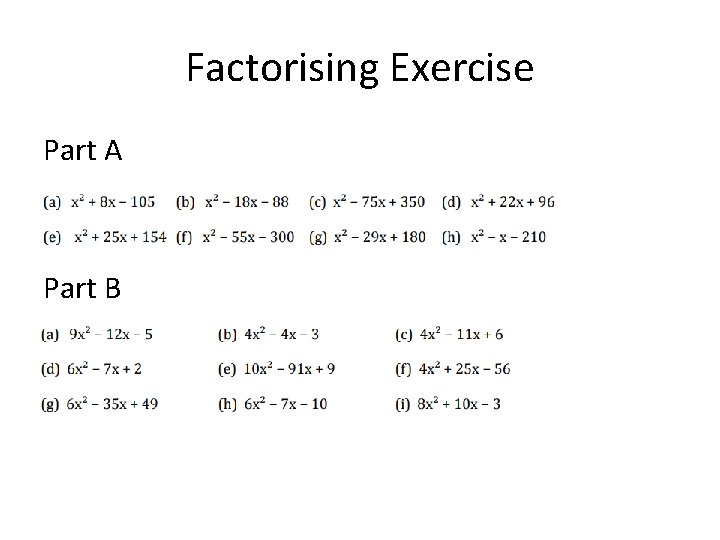 Factorising Exercise

Part A

(a) $x^2 + 8x - 105$ (b) $x^2 - 18x - 88$ (c) $x^2 - 75x + 350$ (d) $x^2 + 22x + 96$

(e) $x^2 + 25x + 154$ (f) $x^2 - 55x - 300$ (g) $x^2 - 29x + 180$ (h) $x^2 - x - 210$

Part B

(a) $9x^2 - 12x - 5$ (b) $4x^2 - 4x - 3$ (c) $4x^2 - 11x + 6$

(d) $6x^2 - 7x + 2$ (e) $10x^2 - 91x + 9$ (f) $4x^2 + 25x - 56$

(g) $6x^2 - 35x + 49$ (h) $6x^2 - 7x - 10$ (i) $8x^2 + 10x - 3$